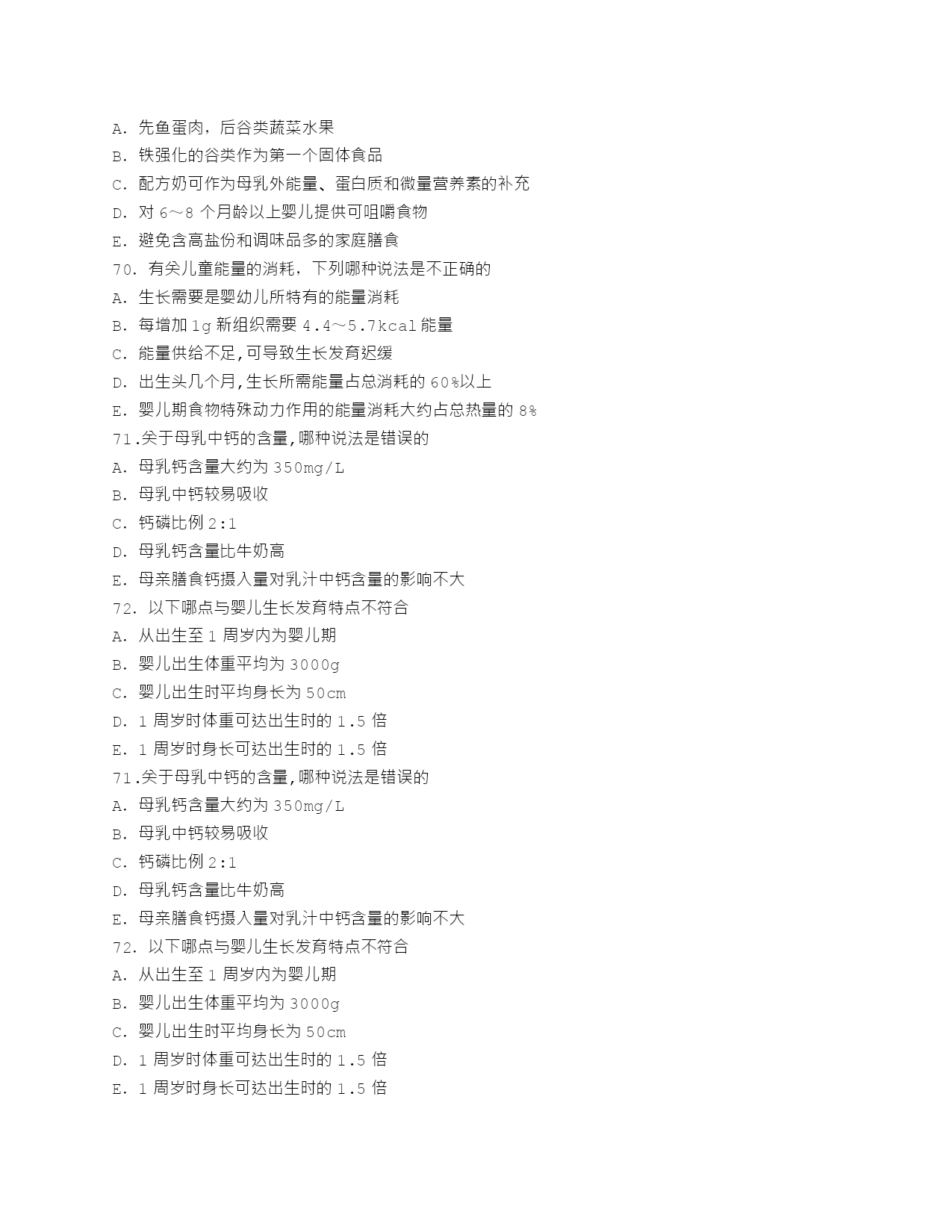 A. 先鱼蛋肉，后谷类蔬菜水果
B. 铁强化的谷类作为第一个固体食品
C. 配方奶可作为母乳外能量、蛋白质和微量营养素的补充
D. 对 6～8 个月龄以上婴儿提供可咀嚼食物
E. 避免含高盐份和调味品多的家庭膳食
70. 有关儿童能量的消耗，下列哪种说法是不正确的
A. 生长需要是婴幼儿所特有的能量消耗
B. 每增加 1g 新组织需要 4.4～5.7kcal 能量
C. 能量供给不足,可导致生长发育迟缓
D. 出生头几个月,生长所需能量占总消耗的 60%以上
E. 婴儿期食物特殊动力作用的能量消耗大约占总热量的 8%
71.关于母乳中钙的含量,哪种说法是错误的
A. 母乳钙含量大约为 350mg/L
B. 母乳中钙较易吸收
C. 钙磷比例 2:1
D. 母乳钙含量比牛奶高
E. 母亲膳食钙摄入量对乳汁中钙含量的影响不大
72. 以下哪点与婴儿生长发育特点不符合
A. 从出生至 1 周岁内为婴儿期
B. 婴儿出生体重平均为 3000g
C. 婴儿出生时平均身长为 50cm
D. 1 周岁时体重可达出生时的 1.5 倍
E. 1 周岁时身长可达出生时的 1.5 倍
71.关于母乳中钙的含量,哪种说法是错误的
A. 母乳钙含量大约为 350mg/L
B. 母乳中钙较易吸收
C. 钙磷比例 2:1
D. 母乳钙含量比牛奶高
E. 母亲膳食钙摄入量对乳汁中钙含量的影响不大
72. 以下哪点与婴儿生长发育特点不符合
A. 从出生至 1 周岁内为婴儿期
B. 婴儿出生体重平均为 3000g
C. 婴儿出生时平均身长为 50cm
D. 1 周岁时体重可达出生时的 1.5 倍
E. 1 周岁时身长可达出生时的 1.5 倍